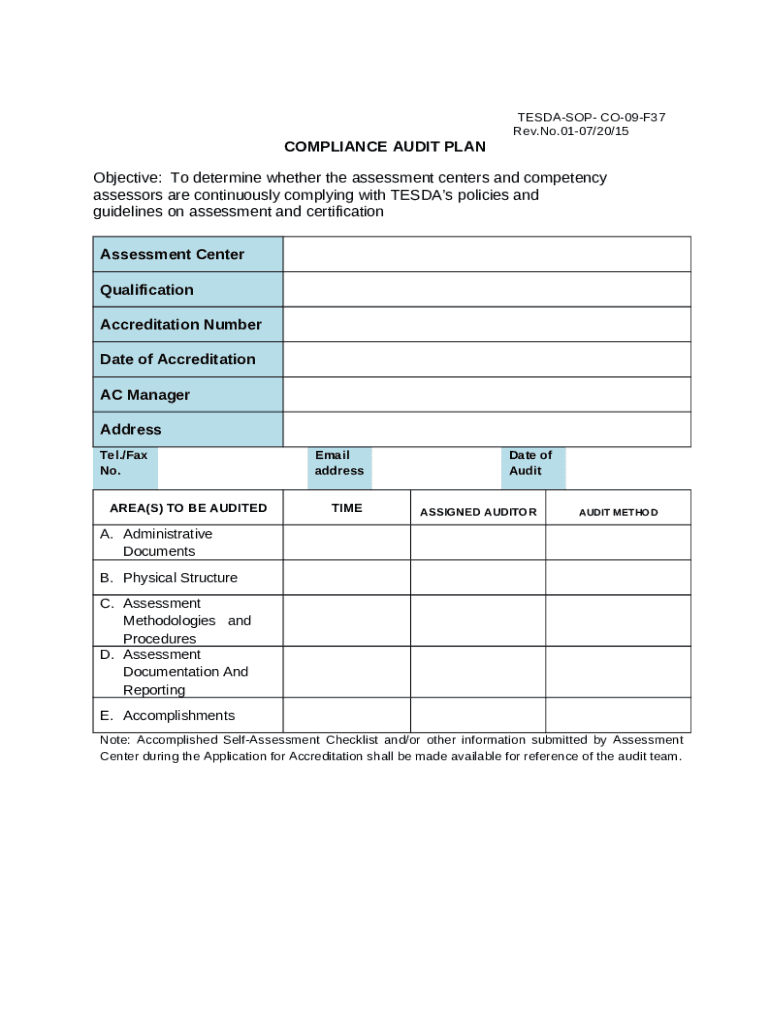 TESDA-SOP- CO-09-F37
Rev.No.01-07/20/15

COMPLIANCE AUDIT PLAN

Objective: To determine whether the assessment centers and competency assessors are continuously complying with TESDA's policies and guidelines on assessment and certification

| Assessment Center | |
|---|---|
| Qualification | |
| Accreditation Number | |
| Date of Accreditation | |
| AC Manager | |
| Address | |

| Tel./Fax No. | | Email address | | Date of Audit | |
|---|---|---|---|---|---|

| AREA(S) TO BE AUDITED | TIME | ASSIGNED AUDITOR | AUDIT METHOD |
|---|---|---|---|
| A. Administrative Documents | | | |
| B. Physical Structure | | | |
| C. Assessment Methodologies and Procedures | | | |
| D. Assessment Documentation And Reporting | | | |
| E. Accomplishments | | | |

Note: Accomplished Self-Assessment Checklist and/or other information submitted by Assessment Center during the Application for Accreditation shall be made available for reference of the audit team.